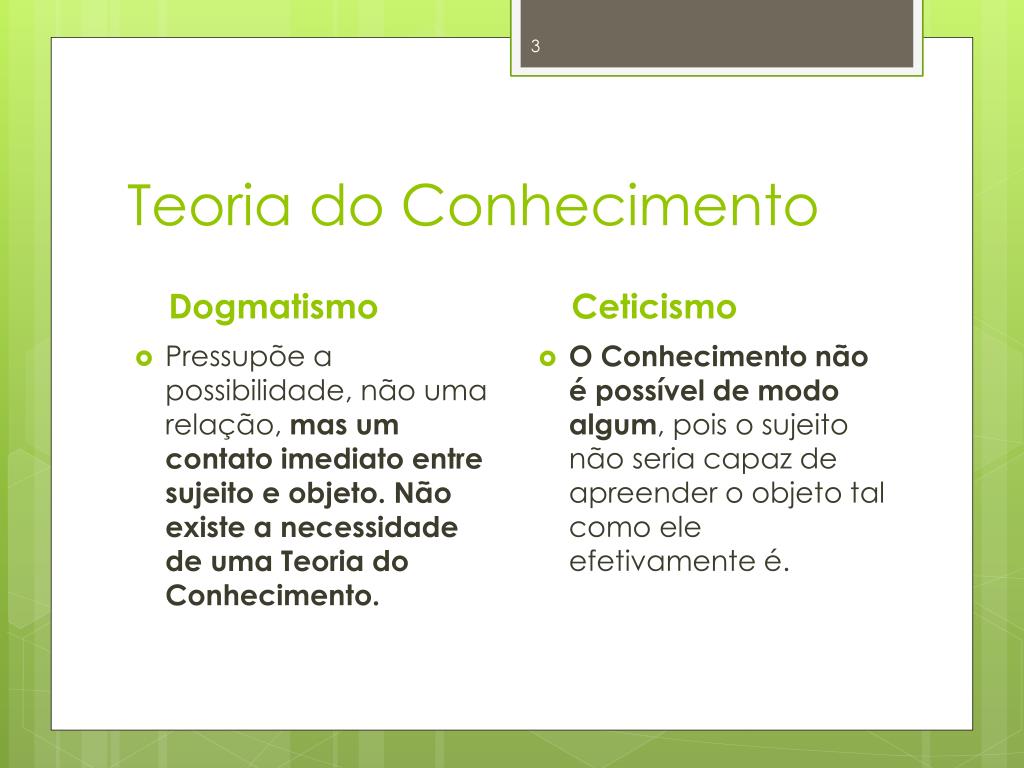 3

Teoria do Conhecimento

Dogmatismo

Pressupõe a possibilidade, não uma relação, mas um contato imediato entre sujeito e objeto. Não existe a necessidade de uma Teoria do Conhecimento.

Ceticismo

O Conhecimento não é possível de modo algum, pois o sujeito não seria capaz de apreender o objeto tal como ele efetivamente é.